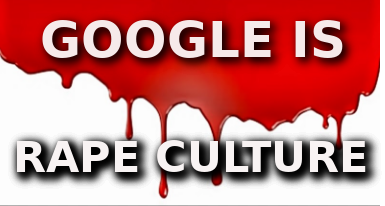 GOOGLE IS

RAPE CULTURE